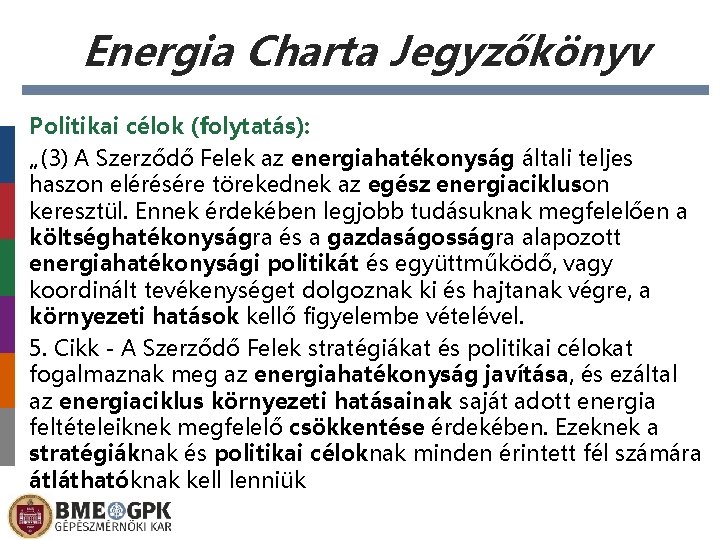 Energia Charta Jegyzőkönyv

Politikai célok (folytatás):

„(3) A Szerződő Felek az energiahatékonyság általi teljes haszon elérésére törekednek az egész energiacikluson keresztül. Ennek érdekében legjobb tudásuknak megfelelően a költséghatékonyságra és a gazdaságosságra alapozott energiahatékonysági politikát és együttműködő, vagy koordinált tevékenységet dolgoznak ki és hajtanak végre, a környezeti hatások kellő figyelembe vételével.

5. Cikk - A Szerződő Felek stratégiákat és politikai célokat fogalmaznak meg az energiahatékonyság javítása, és ezáltal az energiaciklus környezeti hatásainak saját adott energia feltételeiknek megfelelő csökkentése érdekében. Ezeknek a stratégiáknak és politikai céloknak minden érintett fél számára átláthatóknak kell lenniük

BME GPK
GÉPÉSZMÉRNÖKI KAR